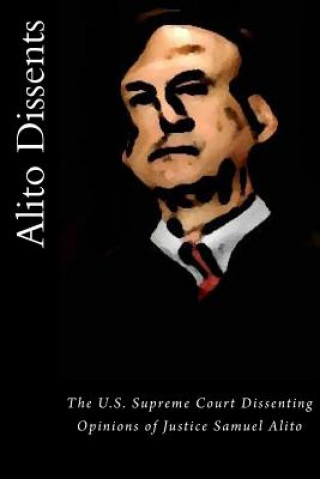 Alito Dissents

The U.S. Supreme Court Dissenting Opinions of Justice Samuel Alito